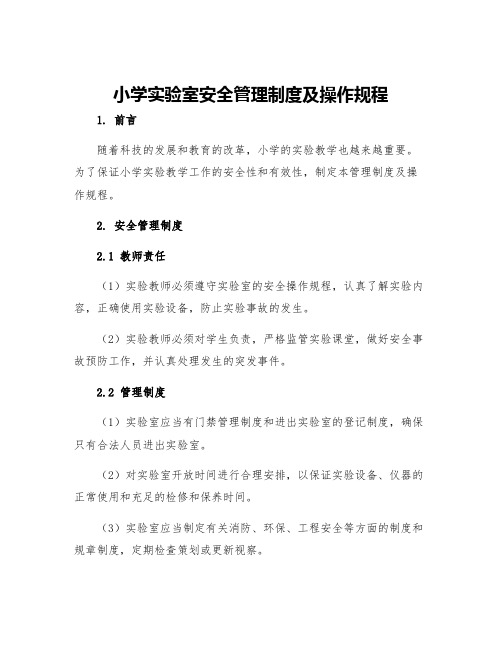 小学实验室安全管理制度及操作规程

1. 前言

随着科技的发展和教育的改革，小学的实验教学也越来越重要。为了保证小学实验教学工作的安全性和有效性，制定本管理制度及操作规程。

2. 安全管理制度

2.1 教师责任

（1）实验教师必须遵守实验室的安全操作规程，认真了解实验内容，正确使用实验设备，防止实验事故的发生。

（2）实验教师必须对学生负责，严格监管实验课堂，做好安全事故预防工作，并认真处理发生的突发事件。

2.2 管理制度

（1）实验室应当有门禁管理制度和进出实验室的登记制度，确保只有合法人员进出实验室。

（2）对实验室开放时间进行合理安排，以保证实验设备、仪器的正常使用和充足的检修和保养时间。

（3）实验室应当制定有关消防、环保、工程安全等方面的制度和规章制度，定期检查策划或更新视察。